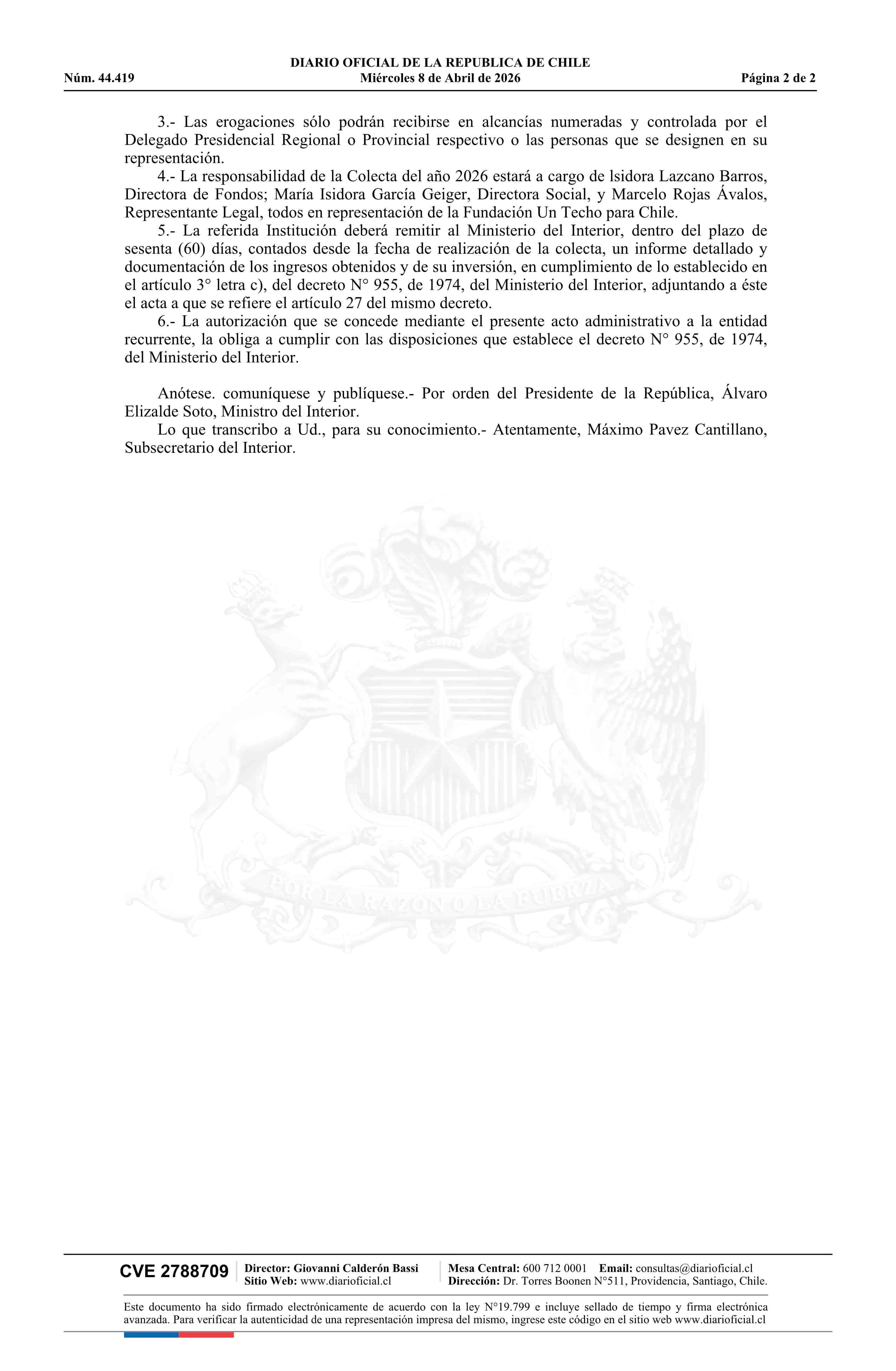 DIARIO OFICIAL DE LA REPUBLICA DE CHILE
Núm. 44.419 Miércoles 8 de Abril de 2026 Página 2 de 2

3.- Las erogaciones sólo podrán recibirse en alcancías numeradas y controlada por el Delegado Presidencial Regional o Provincial respectivo o las personas que se designen en su representación.

4.- La responsabilidad de la Colecta del año 2026 estará a cargo de lsidora Lazcano Barros, Directora de Fondos; María Isidora García Geiger, Directora Social, y Marcelo Rojas Ávalos, Representante Legal, todos en representación de la Fundación Un Techo para Chile.

5.- La referida Institución deberá remitir al Ministerio del Interior, dentro del plazo de sesenta (60) días, contados desde la fecha de realización de la colecta, un informe detallado y documentación de los ingresos obtenidos y de su inversión, en cumplimiento de lo establecido en el artículo 3° letra c), del decreto N° 955, de 1974, del Ministerio del Interior, adjuntando a éste el acta a que se refiere el artículo 27 del mismo decreto.

6.- La autorización que se concede mediante el presente acto administrativo a la entidad recurrente, la obliga a cumplir con las disposiciones que establece el decreto N° 955, de 1974, del Ministerio del Interior.

Anótese. comuníquese y publíquese.- Por orden del Presidente de la República, Álvaro Elizalde Soto, Ministro del Interior.

Lo que transcribo a Ud., para su conocimiento.- Atentamente, Máximo Pavez Cantillano, Subsecretario del Interior.

POR LA RAZON O LA FUERZA

CVE 2788709 Director: Giovanni Calderón Bassi Sitio Web: www.diarioficial.cl Mesa Central: 600 712 0001 Email: consultas@diarioficial.cl Dirección: Dr. Torres Boonen N°511, Providencia, Santiago, Chile.

Este documento ha sido firmado electrónicamente de acuerdo con la ley N°19.799 e incluye sellado de tiempo y firma electrónica avanzada. Para verificar la autenticidad de una representación impresa del mismo, ingrese este código en el sitio web www.diarioficial.cl